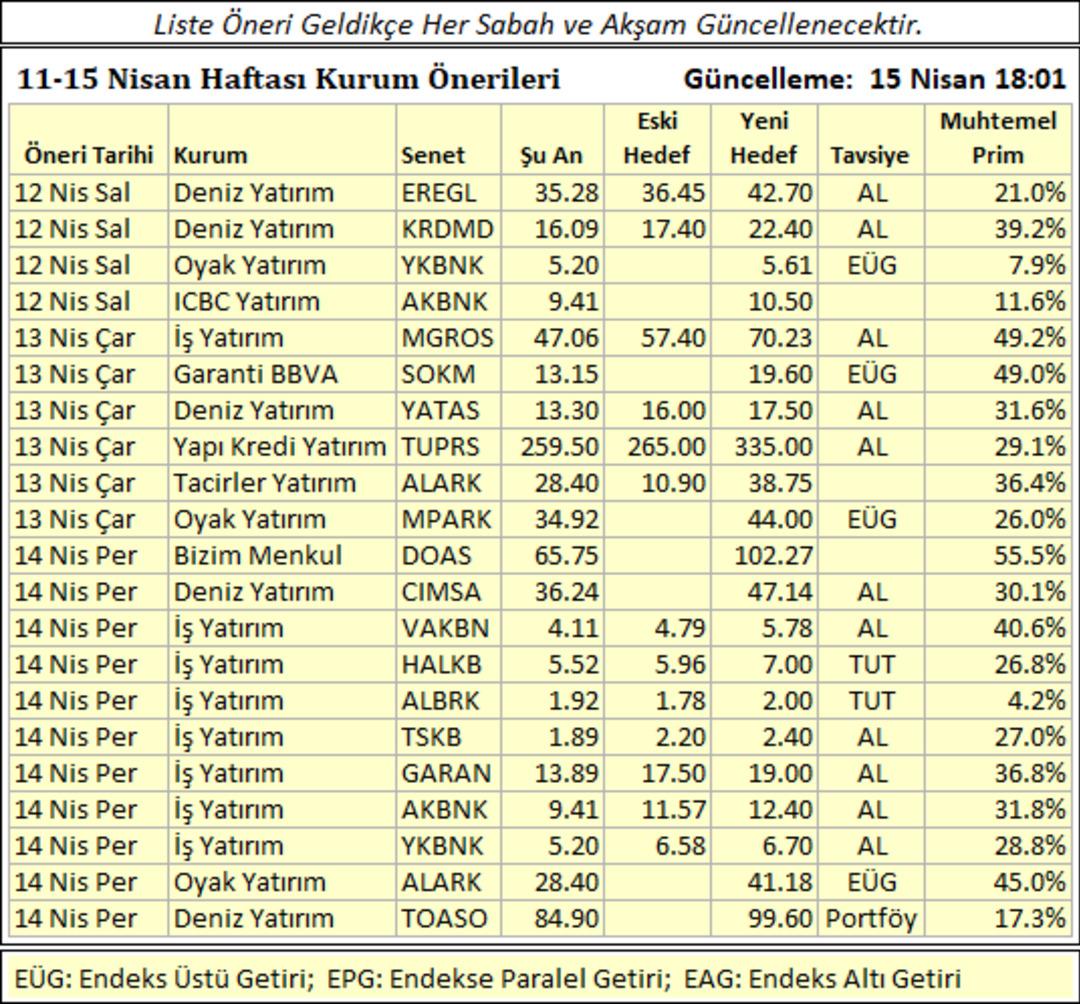 Liste Öneri Geldikçe Her Sabah ve Akşam Güncellenecektir.

11-15 Nisan Haftası Kurum Önerileri Güncelleme: 15 Nisan 18:01

| Öneri Tarihi | Kurum | Senet | Şu An | Eski Hedef | Yeni Hedef | Tavsiye | Muhtemel Prim |
|---|---|---|---|---|---|---|---|
| 12 Nis Sal | Deniz Yatırım | EREGL | 35.28 | 36.45 | 42.70 | AL | 21.0% |
| 12 Nis Sal | Deniz Yatırım | KRDMD | 16.09 | 17.40 | 22.40 | AL | 39.2% |
| 12 Nis Sal | Oyak Yatırım | YKBNK | 5.20 | | 5.61 | EÜG | 7.9% |
| 12 Nis Sal | ICBC Yatırım | AKBNK | 9.41 | | 10.50 | | 11.6% |
| 13 Nis Çar | İş Yatırım | MGROS | 47.06 | 57.40 | 70.23 | AL | 49.2% |
| 13 Nis Çar | Garanti BBVA | SOKM | 13.15 | | 19.60 | EÜG | 49.0% |
| 13 Nis Çar | Deniz Yatırım | YATAS | 13.30 | 16.00 | 17.50 | AL | 31.6% |
| 13 Nis Çar | Yapı Kredi Yatırım | TUPRS | 259.50 | 265.00 | 335.00 | AL | 29.1% |
| 13 Nis Çar | Tacirler Yatırım | ALARK | 28.40 | 10.90 | 38.75 | | 36.4% |
| 13 Nis Çar | Oyak Yatırım | MPARK | 34.92 | | 44.00 | EÜG | 26.0% |
| 14 Nis Per | Bizim Menkul | DOAS | 65.75 | | 102.27 | | 55.5% |
| 14 Nis Per | Deniz Yatırım | CIMSA | 36.24 | | 47.14 | AL | 30.1% |
| 14 Nis Per | İş Yatırım | VAKBN | 4.11 | 4.79 | 5.78 | AL | 40.6% |
| 14 Nis Per | İş Yatırım | HALKB | 5.52 | 5.96 | 7.00 | TUT | 26.8% |
| 14 Nis Per | İş Yatırım | ALBRK | 1.92 | 1.78 | 2.00 | TUT | 4.2% |
| 14 Nis Per | İş Yatırım | TSKB | 1.89 | 2.20 | 2.40 | AL | 27.0% |
| 14 Nis Per | İş Yatırım | GARAN | 13.89 | 17.50 | 19.00 | AL | 36.8% |
| 14 Nis Per | İş Yatırım | AKBNK | 9.41 | 11.57 | 12.40 | AL | 31.8% |
| 14 Nis Per | İş Yatırım | YKBNK | 5.20 | 6.58 | 6.70 | AL | 28.8% |
| 14 Nis Per | Oyak Yatırım | ALARK | 28.40 | | 41.18 | EÜG | 45.0% |
| 14 Nis Per | Deniz Yatırım | TOASO | 84.90 | | 99.60 | Portföy | 17.3% |

EÜG: Endeks Üstü Getiri; EPG: Endekse Paralel Getiri; EAG: Endeks Altı Getiri